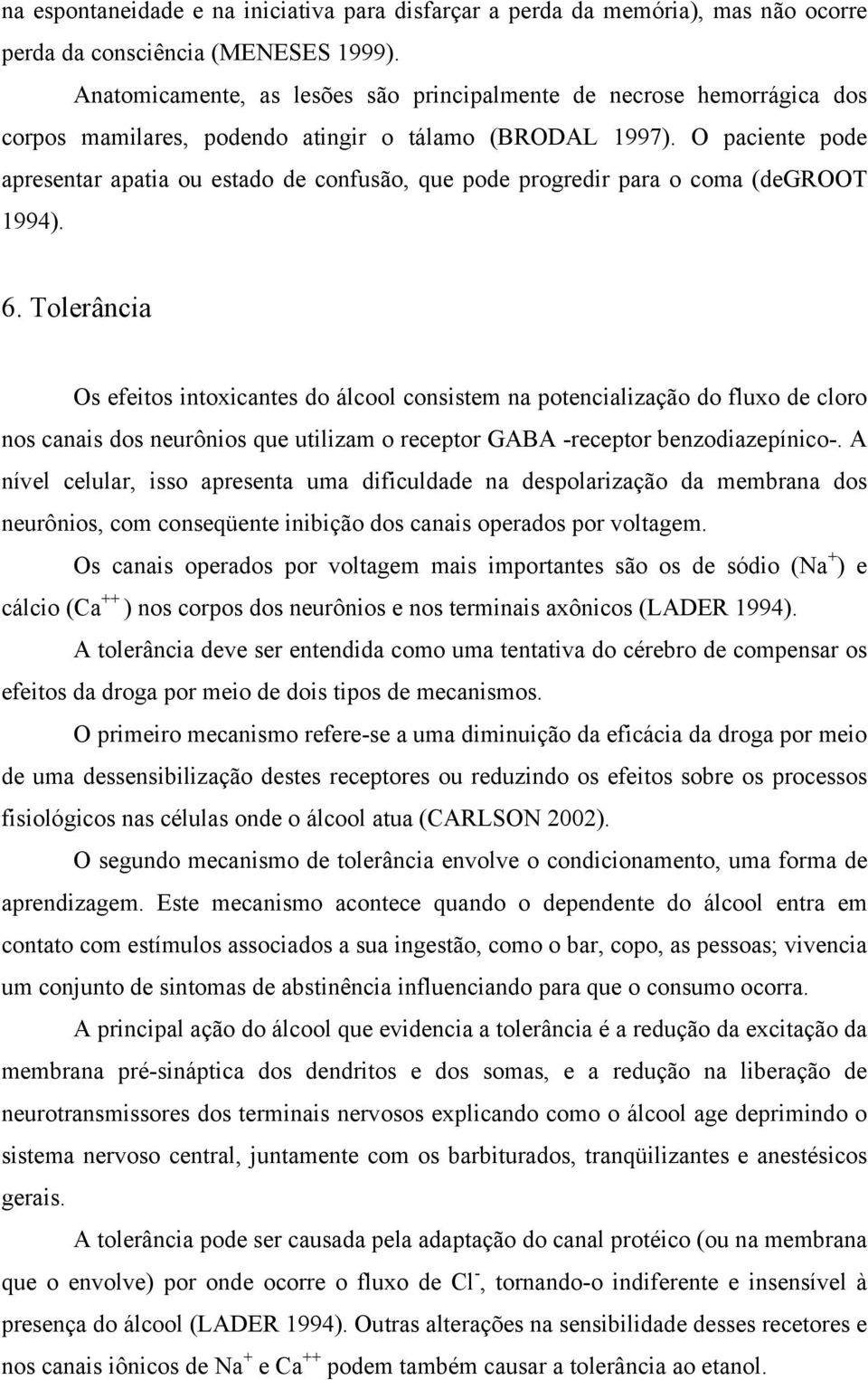 na espontaneidade e na iniciativa para disfarçar a perda da memória), mas não ocorre perda da consciência (MENESES 1999).

Anatomicamente, as lesões são principalmente de necrose hemorrágica dos corpos mamilares, podendo atingir o tálamo (BRODAL 1997). O paciente pode apresentar apatia ou estado de confusão, que pode progredir para o coma (deGROOT 1994).

6. Tolerância

Os efeitos intoxicantes do álcool consistem na potencialização do fluxo de cloro nos canais dos neurônios que utilizam o receptor GABA -receptor benzodiazepínico-. A nível celular, isso apresenta uma dificuldade na despolarização da membrana dos neurônios, com conseqüente inibição dos canais operados por voltagem.

Os canais operados por voltagem mais importantes são os de sódio ($Na^+$) e cálcio ($Ca^{++}$) nos corpos dos neurônios e nos terminais axônicos (LADER 1994).

A tolerância deve ser entendida como uma tentativa do cérebro de compensar os efeitos da droga por meio de dois tipos de mecanismos.

O primeiro mecanismo refere-se a uma diminuição da eficácia da droga por meio de uma dessensibilização destes receptores ou reduzindo os efeitos sobre os processos fisiológicos nas células onde o álcool atua (CARLSON 2002).

O segundo mecanismo de tolerância envolve o condicionamento, uma forma de aprendizagem. Este mecanismo acontece quando o dependente do álcool entra em contato com estímulos associados a sua ingestão, como o bar, copo, as pessoas; vivencia um conjunto de sintomas de abstinência influenciando para que o consumo ocorra.

A principal ação do álcool que evidencia a tolerância é a redução da excitação da membrana pré-sináptica dos dendritos e dos somas, e a redução na liberação de neurotransmissores dos terminais nervosos explicando como o álcool age deprimindo o sistema nervoso central, juntamente com os barbiturados, tranqüilizantes e anestésicos gerais.

A tolerância pode ser causada pela adaptação do canal protéico (ou na membrana que o envolve) por onde ocorre o fluxo de $Cl^-$, tornando-o indiferente e insensível à presença do álcool (LADER 1994). Outras alterações na sensibilidade desses recetores e nos canais iônicos de $Na^+$ e $Ca^{++}$ podem também causar a tolerância ao etanol.